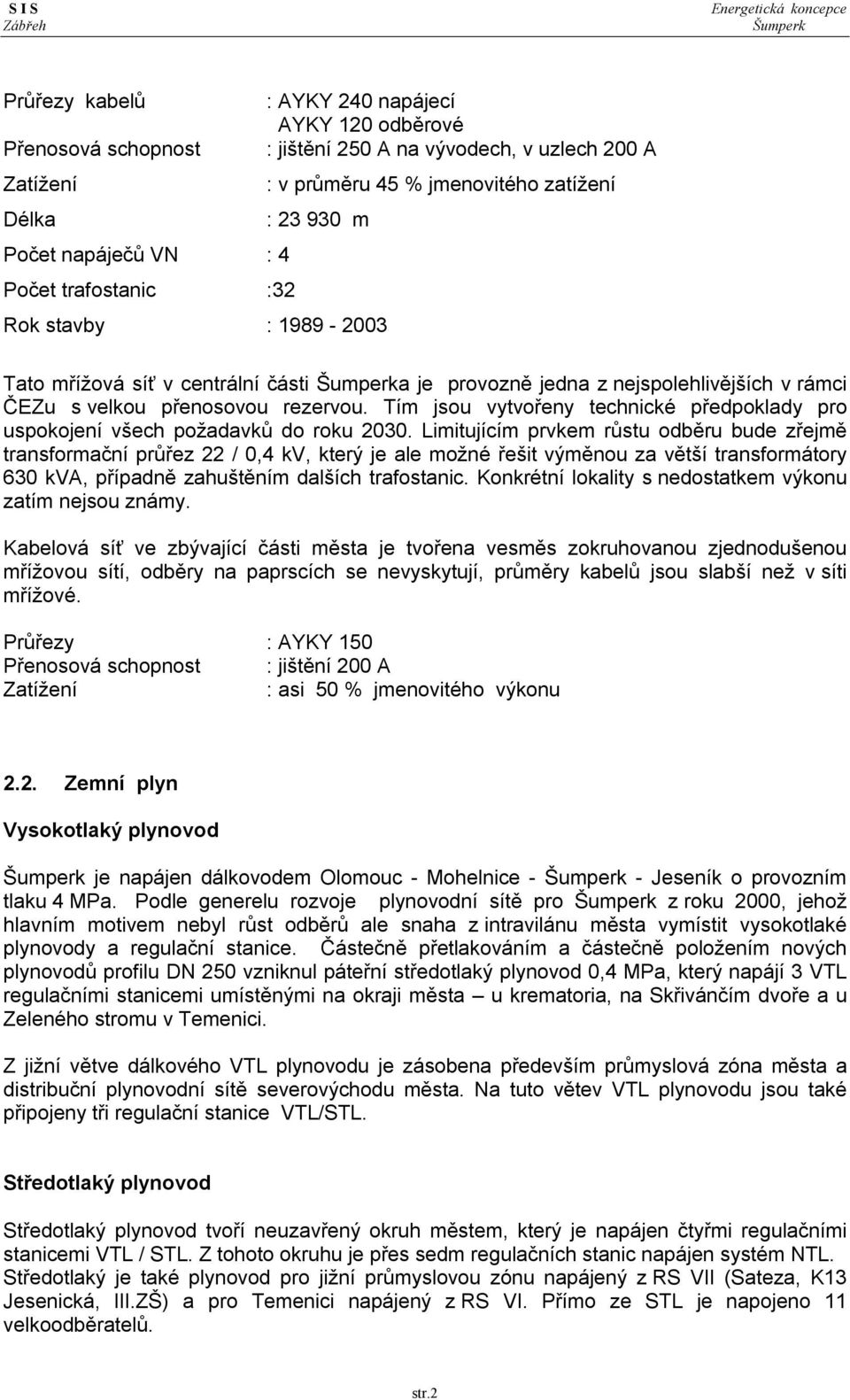 S I S
Zábřeh

Energetická koncepce
Šumperk

Průřezy kabelů : AYKY 240 napájecí
AYKY 120 odběrové
Přenosová schopnost : jištění 250 A na vývodech, v uzlech 200 A
Zatížení : v průměru 45 % jmenovitého zatížení
Délka : 23 930 m
Počet napáječů VN : 4
Počet trafostanic :32
Rok stavby : 1989 - 2003

Tato mřížová síť v centrální části Šumperka je provozně jedna z nejspolehlivějších v rámci ČEZu s velkou přenosovou rezervou. Tím jsou vytvořeny technické předpoklady pro uspokojení všech požadavků do roku 2030. Limitujícím prvkem růstu odběru bude zřejmě transformační průřez 22 / 0,4 kV, který je ale možné řešit výměnou za větší transformátory 630 kVA, případně zahuštěním dalších trafostanic. Konkrétní lokality s nedostatkem výkonu zatím nejsou známy.

Kabelová síť ve zbývající části města je tvořena vesměs zokruhovanou zjednodušenou mřížovou sítí, odběry na paprscích se nevyskytují, průměry kabelů jsou slabší než v síti mřížové.

Průřezy : AYKY 150
Přenosová schopnost : jištění 200 A
Zatížení : asi 50 % jmenovitého výkonu

2.2. Zemní plyn

Vysokotlaký plynovod

Šumperk je napájen dálkovodem Olomouc - Mohelnice - Šumperk - Jeseník o provozním tlaku 4 MPa. Podle generelu rozvoje plynovodní sítě pro Šumperk z roku 2000, jehož hlavním motivem nebyl růst odběrů ale snaha z intravilánu města vymístit vysokotlaké plynovody a regulační stanice. Částečně přetlakováním a částečně položením nových plynovodů profilu DN 250 vzniknul páteřní středotlaký plynovod 0,4 MPa, který napájí 3 VTL regulačními stanicemi umístěnými na okraji města – u krematoria, na Skřivánčím dvoře a u Zeleného stromu v Temenici.

Z jižní větve dálkového VTL plynovodu je zásobena především průmyslová zóna města a distribuční plynovodní sítě severovýchodu města. Na tuto větev VTL plynovodu jsou také připojeny tři regulační stanice VTL/STL.

Středotlaký plynovod

Středotlaký plynovod tvoří neuzavřený okruh městem, který je napájen čtyřmi regulačními stanicemi VTL / STL. Z tohoto okruhu je přes sedm regulačních stanic napájen systém NTL. Středotlaký je také plynovod pro jižní průmyslovou zónu napájený z RS VII (Sateza, K13 Jesenická, III.ZŠ) a pro Temenici napájený z RS VI. Přímo ze STL je napojeno 11 velkoodběratelů.

str.2